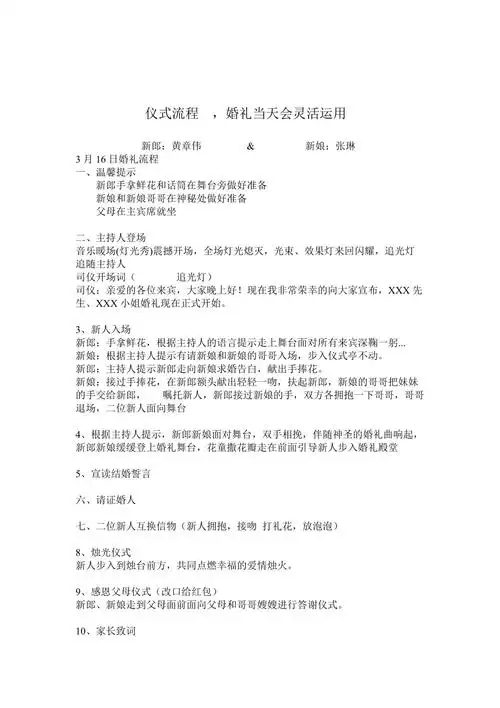 仪式流程 ，婚礼当天会灵活运用

新郎：黄章伟 & 新娘：张琳

3 月 16 日婚礼流程

一、温馨提示

新郎手拿鲜花和话筒在舞台旁做好准备

新娘和新娘哥哥在神秘处做好准备

父母在主宾席就坐

二、主持人登场

音乐暖场(灯光秀)震撼开场，全场灯光熄灭，光束、效果灯来回闪耀，追光灯追随主持人

司仪开场词（ 追光灯）

司仪：亲爱的各位来宾，大家晚上好！现在我非常荣幸的向大家宣布，XXX 先生、XXX 小姐婚礼现在正式开始。

3、新人入场

新郎：手拿鲜花，根据主持人的语言提示走上舞台面对所有来宾深鞠一躬...

新娘：根据主持人提示有请新娘和新娘的哥哥入场，步入仪式亭不动。

新郎：主持人提示新郎走向新娘求婚告白，献出手捧花。

新娘：接过手捧花，在新郎额头献出轻轻一吻，扶起新郎，新娘的哥哥把妹妹的手交给新郎， 嘱托新人，新郎接过新娘的手，双方各拥抱一下哥哥，哥哥退场，二位新人面向舞台

4、根据主持人提示，新郎新娘面对舞台，双手相挽，伴随神圣的婚礼曲响起，新郎新娘缓缓登上婚礼舞台，花童撒花瓣走在前面引导新人步入婚礼殿堂

5、宣读结婚誓言

六、请证婚人

七、二位新人互换信物（新人拥抱，接吻 打礼花，放泡泡）

8、烛光仪式

新人步入到烛台前方，共同点燃幸福的爱情烛火。

9、感恩父母仪式（改口给红包）

新郎、新娘走到父母面前面向父母和哥哥嫂嫂进行答谢仪式。

10、家长致词